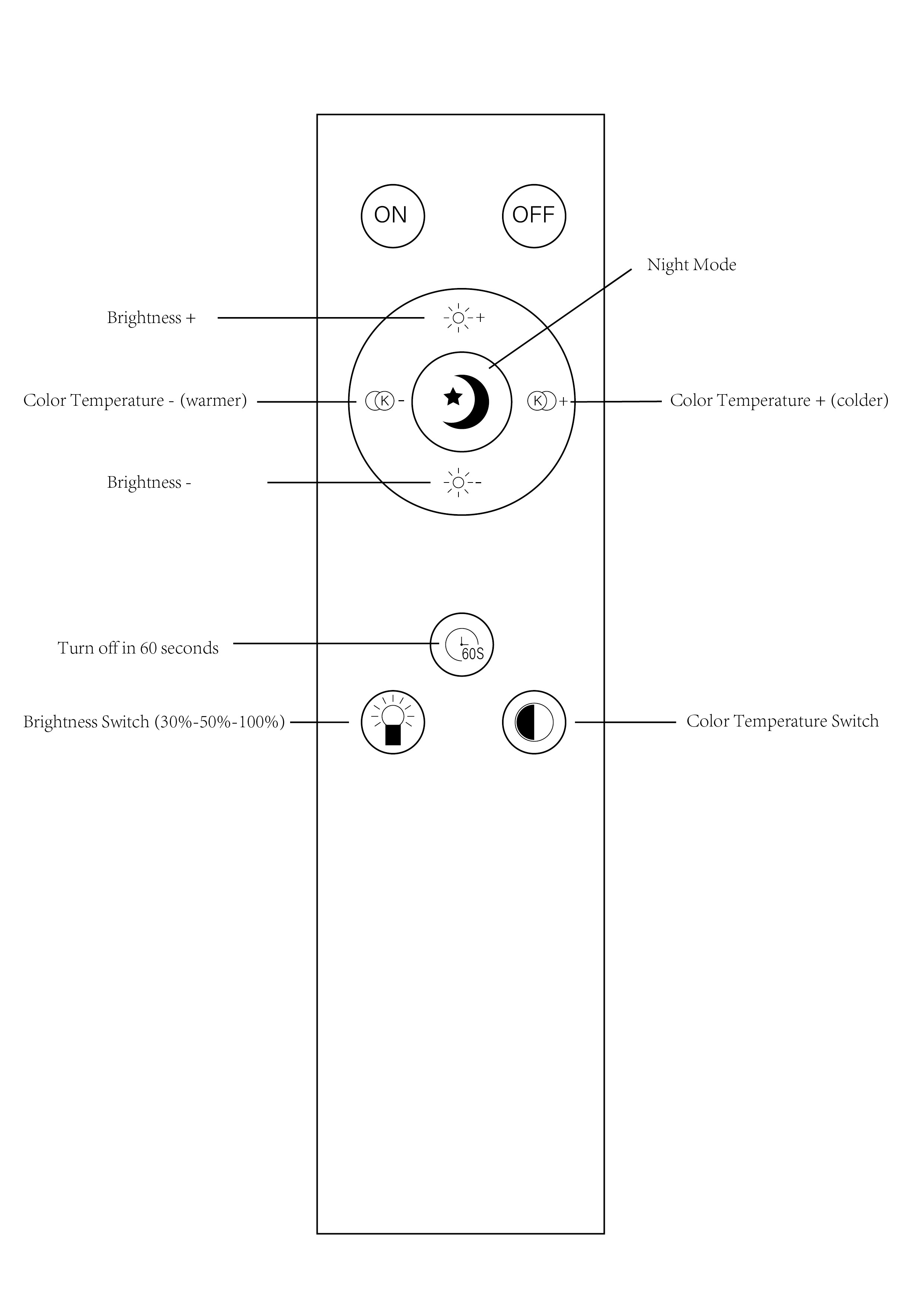 ON

OFF

Night Mode

Brightness +

+

Color Temperature - (warmer)

K -

K +

Color Temperature + (colder)

Brightness -

-

Turn off in 60 seconds

60S

Brightness Switch (30%-50%-100%)

Color Temperature Switch